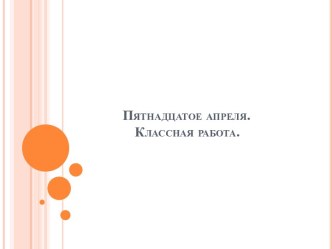 Пятнадцатое апреля.
Классная работа.